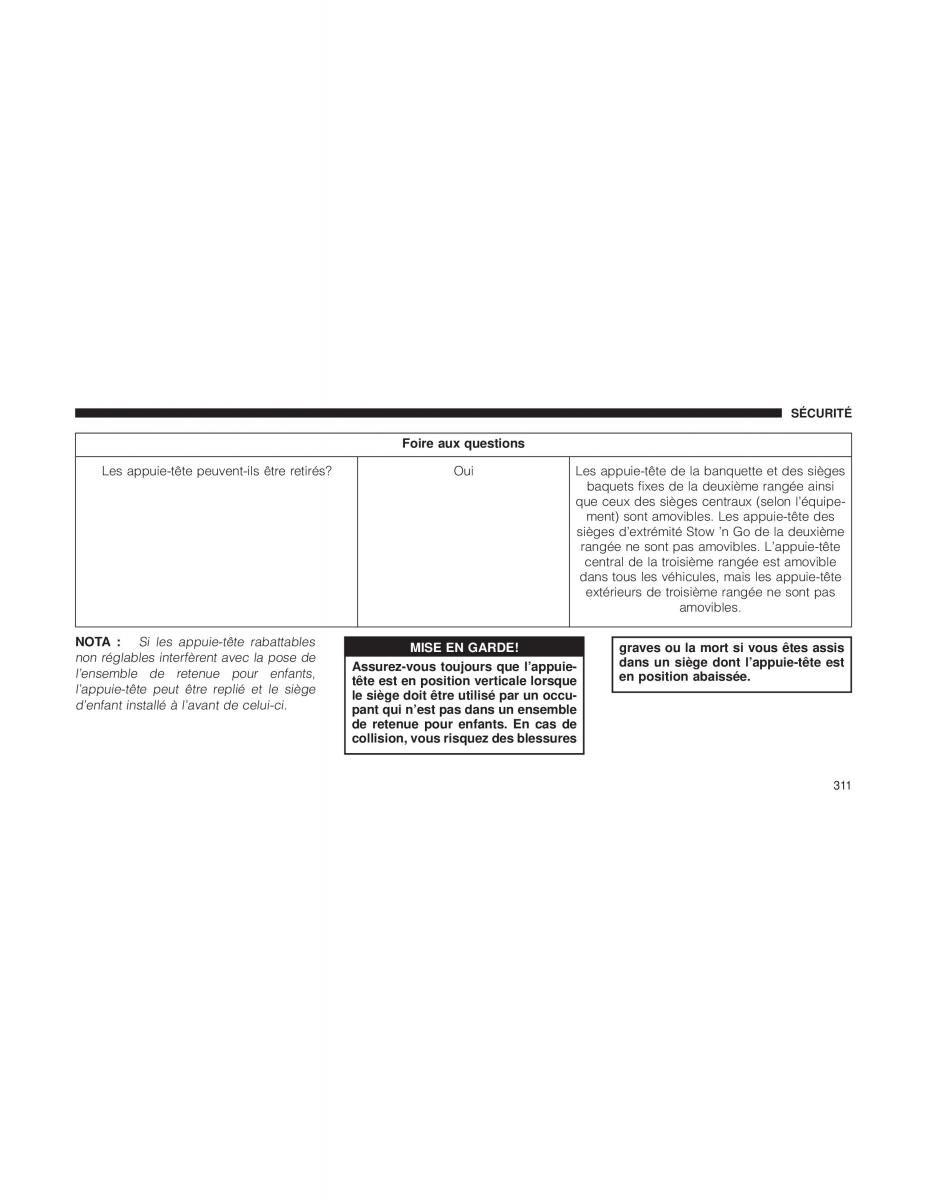 SÉCURITÉ

| Foire aux questions | | |
|---|---|---|
| Les appuie-tête peuvent-ils être retirés? | Oui | Les appuie-tête de la banquette et des sièges baquets fixes de la deuxième rangée ainsi que ceux des sièges centraux (selon l'équipement) sont amovibles. Les appuie-tête des sièges d'extrémité Stow 'n Go de la deuxième rangée ne sont pas amovibles. L'appuie-tête central de la troisième rangée est amovible dans tous les véhicules, mais les appuie-tête extérieurs de troisième rangée ne sont pas amovibles. |

NOTA : Si les appuie-tête rabattables non réglables interfèrent avec la pose de l'ensemble de retenue pour enfants, l'appuie-tête peut être replié et le siège d'enfant installé à l'avant de celui-ci.

MISE EN GARDE!

Assurez-vous toujours que l'appuie-tête est en position verticale lorsque le siège doit être utilisé par un occupant qui n'est pas dans un ensemble de retenue pour enfants. En cas de collision, vous risquez des blessures graves ou la mort si vous êtes assis dans un siège dont l'appuie-tête est en position abaissée.

311